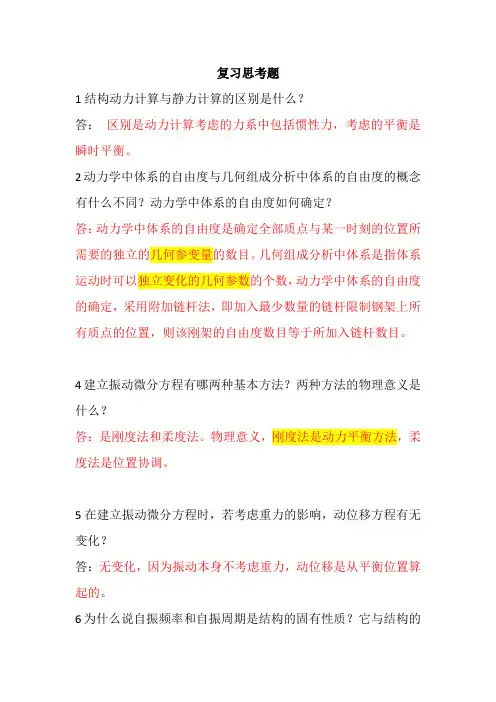 复习思考题

1 结构动力计算与静力计算的区别是什么？

答： 区别是动力计算考虑的力系中包括惯性力，考虑的平衡是瞬时平衡。

2 动力学中体系的自由度与几何组成分析中体系的自由度的概念有什么不同？动力学中体系的自由度如何确定？

答：动力学中体系的自由度是确定全部质点与某一时刻的位置所需要的独立的几何参变量的数目。几何组成分析中体系是指体系运动时可以独立变化的几何参数的个数，动力学中体系的自由度的确定，采用附加链杆法，即加入最少数量的链杆限制钢架上所有质点的位置，则该刚架的自由度数目等于所加入链杆数目。

4 建立振动微分方程有哪两种基本方法？两种方法的物理意义是什么？

答：是刚度法和柔度法。物理意义，刚度法是动力平衡方法，柔度法是位置协调。

5 在建立振动微分方程时，若考虑重力的影响，动位移方程有无变化？

答：无变化，因为振动本身不考虑重力，动位移是从平衡位置算起的。

6 为什么说自振频率和自振周期是结构的固有性质？它与结构的